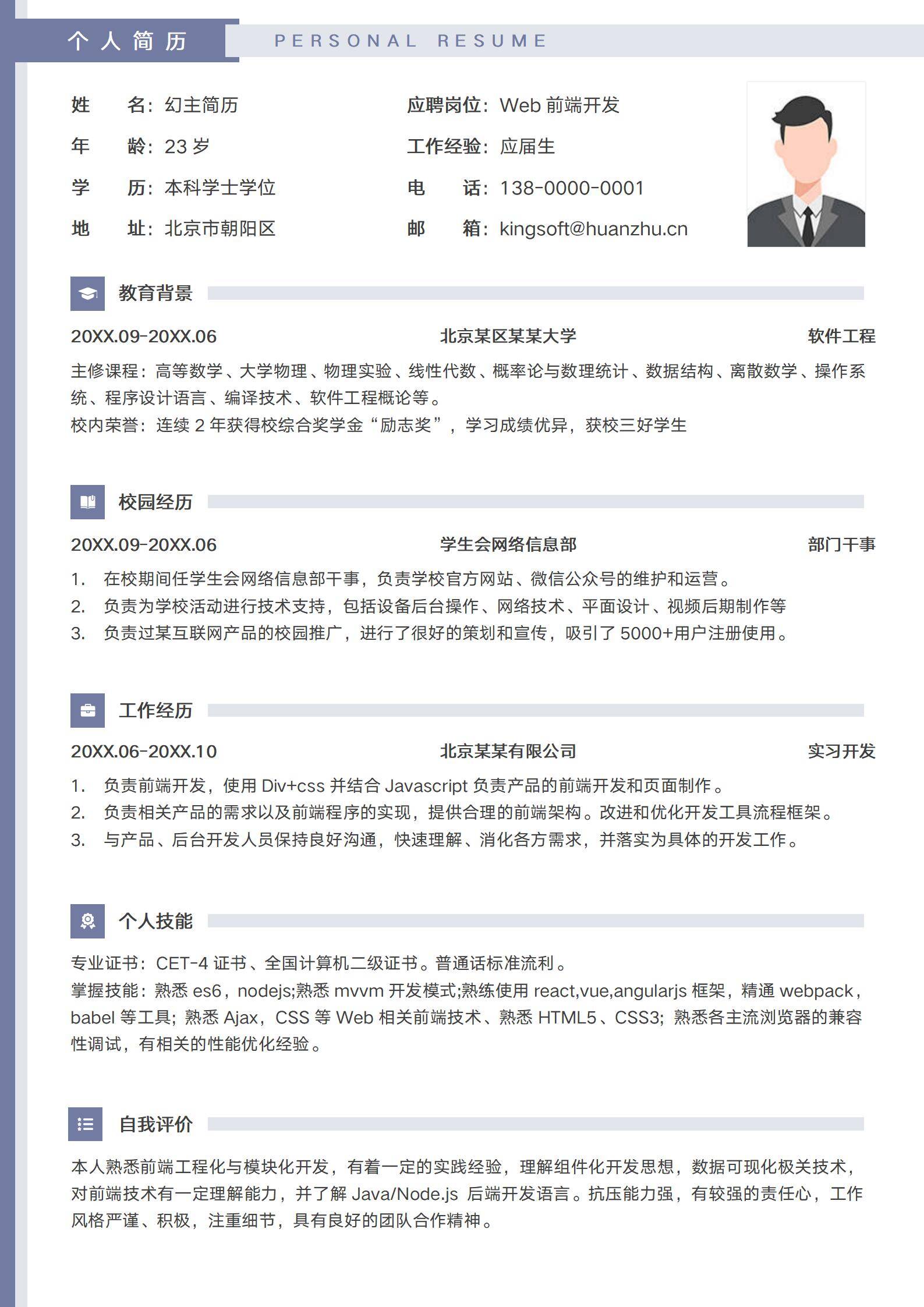 个人简历 PERSONAL RESUME

姓　　名：幻主简历
年　　龄：23 岁
学　　历：本科学士学位
地　　址：北京市朝阳区

应聘岗位：Web 前端开发
工作经验：应届生
电　　话：138-0000-0001
邮　　箱：kingsoft@huanzhu.cn

教育背景

20XX.09-20XX.06　北京某区某某大学　软件工程

主修课程：高等数学、大学物理、物理实验、线性代数、概率论与数理统计、数据结构、离散数学、操作系统、程序设计语言、编译技术、软件工程概论等。
校内荣誉：连续 2 年获得校综合奖学金“励志奖”，学习成绩优异，获校三好学生

校园经历

20XX.09-20XX.06　学生会网络信息部　部门干事

1. 在校期间任学生会网络信息部干事，负责学校官方网站、微信公众号的维护和运营。
2. 负责为学校活动进行技术支持，包括设备后台操作、网络技术、平面设计、视频后期制作等
3. 负责过某互联网产品的校园推广，进行了很好的策划和宣传，吸引了 5000+用户注册使用。

工作经历

20XX.06-20XX.10　北京某某有限公司　实习开发

1. 负责前端开发，使用 Div+css 并结合 Javascript 负责产品的前端开发和页面制作。
2. 负责相关产品的需求以及前端程序的实现，提供合理的前端架构。改进和优化开发工具流程框架。
3. 与产品、后台开发人员保持良好沟通，快速理解、消化各方需求，并落实为具体的开发工作。

个人技能

专业证书：CET-4 证书、全国计算机二级证书。普通话标准流利。
掌握技能：熟悉 es6，nodejs;熟悉 mvvm 开发模式;熟练使用 react,vue,angularjs 框架，精通 webpack，babel 等工具；熟悉 Ajax，CSS 等 Web 相关前端技术、熟悉 HTML5、CSS3；熟悉各主流浏览器的兼容性调试，有相关的性能优化经验。

自我评价

本人熟悉前端工程化与模块化开发，有着一定的实践经验，理解组件化开发思想，数据可现化极关技术，对前端技术有一定理解能力，并了解 Java/Node.js 后端开发语言。抗压能力强，有较强的责任心，工作风格严谨、积极，注重细节，具有良好的团队合作精神。